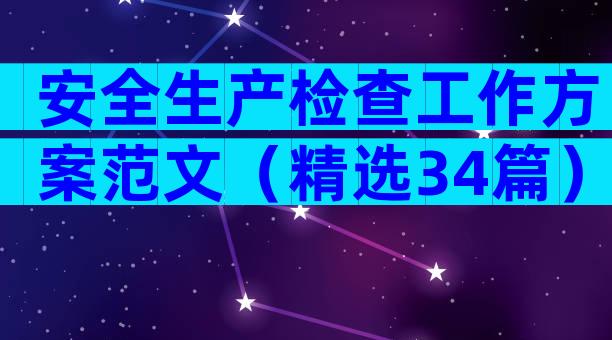 安全生产检查工作方案范文（精选34篇）